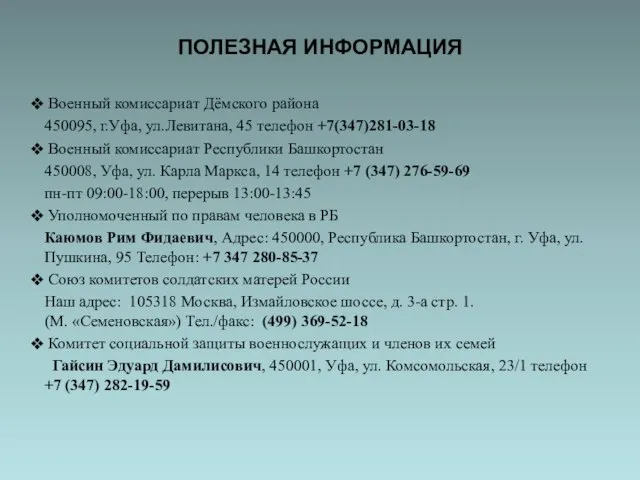 ПОЛЕЗНАЯ ИНФОРМАЦИЯ

❖ Военный комиссариат Дёмского района
450095, г.Уфа, ул.Левитана, 45 телефон +7(347)281-03-18

❖ Военный комиссариат Республики Башкортостан
450008, Уфа, ул. Карла Маркса, 14 телефон +7 (347) 276-59-69
пн-пт 09:00-18:00, перерыв 13:00-13:45

❖ Уполномоченный по правам человека в РБ
Каюмов Рим Фидаевич, Адрес: 450000, Республика Башкортостан, г. Уфа, ул. Пушкина, 95 Телефон: +7 347 280-85-37

❖ Союз комитетов солдатских матерей России
Наш адрес: 105318 Москва, Измайловское шоссе, д. 3-а стр. 1.
(М. «Семеновская») Тел./факс: (499) 369-52-18

❖ Комитет социальной защиты военнослужащих и членов их семей
Гайсин Эдуард Дамилисович, 450001, Уфа, ул. Комсомольская, 23/1 телефон +7 (347) 282-19-59